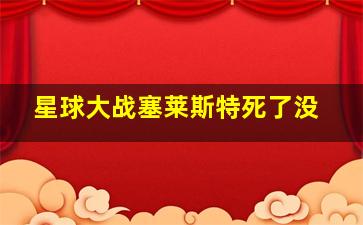 星球大战塞莱斯特死了没